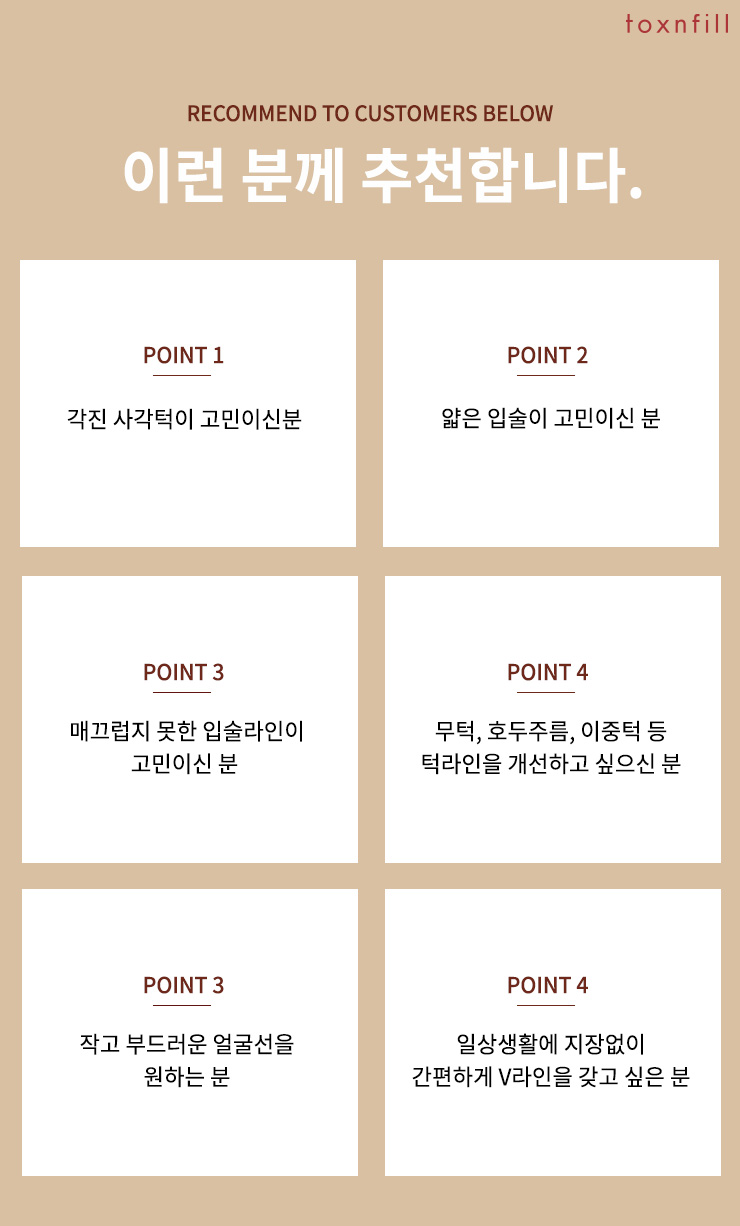 toxnfill

RECOMMEND TO CUSTOMERS BELOW

이런 분께 추천합니다.

POINT 1

각진 사각턱이 고민이신분

POINT 2

얇은 입술이 고민이신 분

POINT 3

매끄럽지 못한 입술라인이 고민이신 분

POINT 4

무턱, 호두주름, 이중턱 등 턱라인을 개선하고 싶으신 분

POINT 3

작고 부드러운 얼굴선을 원하는 분

POINT 4

일상생활에 지장없이 간편하게 V라인을 갖고 싶은 분